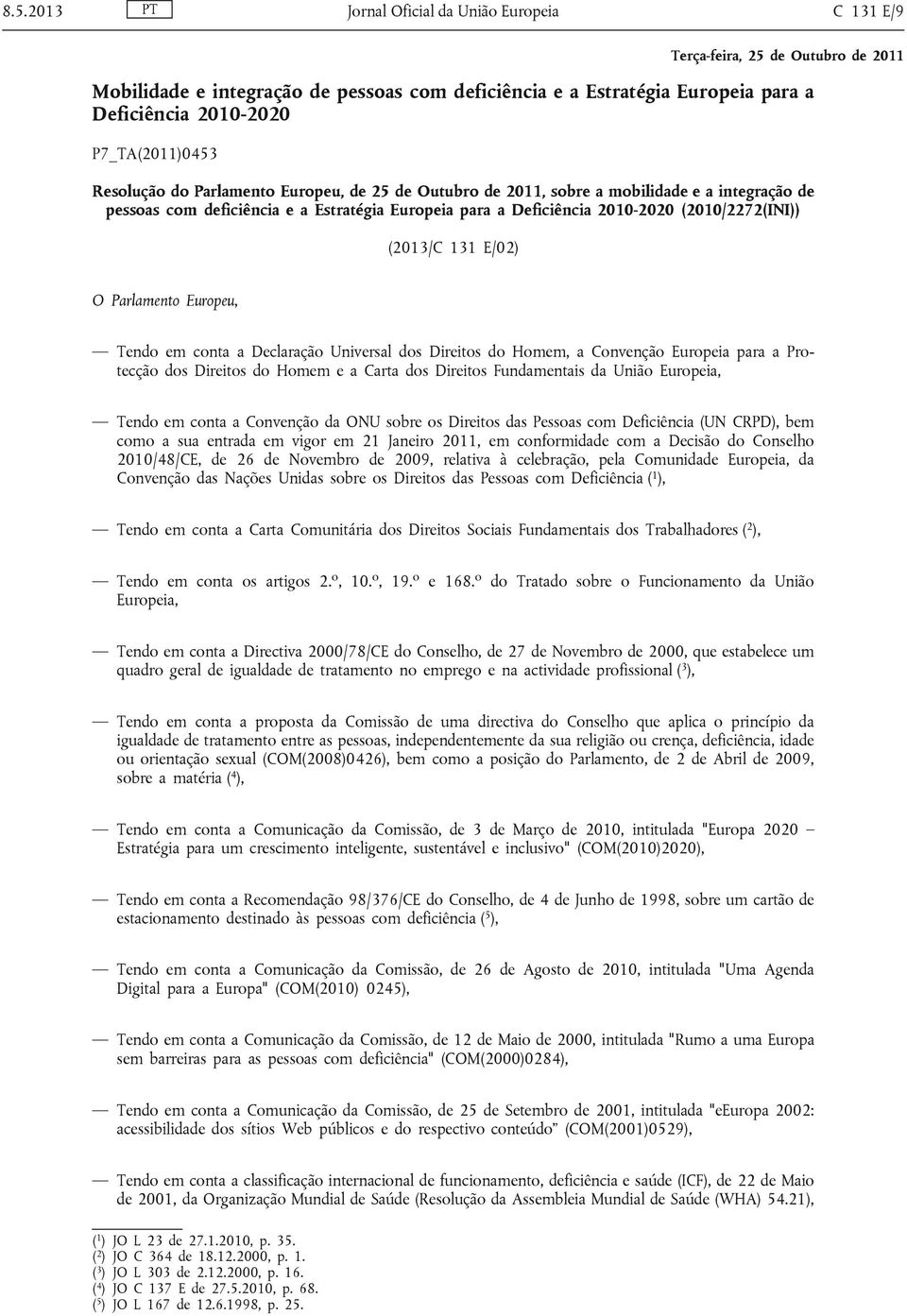 8.5.2013 PT Jornal Oficial da União Europeia C 131 E/9

Terça-feira, 25 de Outubro de 2011

Mobilidade e integração de pessoas com deficiência e a Estratégia Europeia para a Deficiência 2010-2020

P7_TA(2011)0453

Resolução do Parlamento Europeu, de 25 de Outubro de 2011, sobre a mobilidade e a integração de pessoas com deficiência e a Estratégia Europeia para a Deficiência 2010-2020 (2010/2272(INI))

(2013/C 131 E/02)

O Parlamento Europeu,

— Tendo em conta a Declaração Universal dos Direitos do Homem, a Convenção Europeia para a Protecção dos Direitos do Homem e a Carta dos Direitos Fundamentais da União Europeia,

— Tendo em conta a Convenção da ONU sobre os Direitos das Pessoas com Deficiência (UN CRPD), bem como a sua entrada em vigor em 21 Janeiro 2011, em conformidade com a Decisão do Conselho 2010/48/CE, de 26 de Novembro de 2009, relativa à celebração, pela Comunidade Europeia, da Convenção das Nações Unidas sobre os Direitos das Pessoas com Deficiência ($^1$),

— Tendo em conta a Carta Comunitária dos Direitos Sociais Fundamentais dos Trabalhadores ($^2$),

— Tendo em conta os artigos 2.º, 10.º, 19.º e 168.º do Tratado sobre o Funcionamento da União Europeia,

— Tendo em conta a Directiva 2000/78/CE do Conselho, de 27 de Novembro de 2000, que estabelece um quadro geral de igualdade de tratamento no emprego e na actividade profissional ($^3$),

— Tendo em conta a proposta da Comissão de uma directiva do Conselho que aplica o princípio da igualdade de tratamento entre as pessoas, independentemente da sua religião ou crença, deficiência, idade ou orientação sexual (COM(2008)0426), bem como a posição do Parlamento, de 2 de Abril de 2009, sobre a matéria ($^4$),

— Tendo em conta a Comunicação da Comissão, de 3 de Março de 2010, intitulada "Europa 2020 – Estratégia para um crescimento inteligente, sustentável e inclusivo" (COM(2010)2020),

— Tendo em conta a Recomendação 98/376/CE do Conselho, de 4 de Junho de 1998, sobre um cartão de estacionamento destinado às pessoas com deficiência ($^5$),

— Tendo em conta a Comunicação da Comissão, de 26 de Agosto de 2010, intitulada "Uma Agenda Digital para a Europa" (COM(2010) 0245),

— Tendo em conta a Comunicação da Comissão, de 12 de Maio de 2000, intitulada "Rumo a uma Europa sem barreiras para as pessoas com deficiência" (COM(2000)0284),

— Tendo em conta a Comunicação da Comissão, de 25 de Setembro de 2001, intitulada "eEuropa 2002: acessibilidade dos sítios Web públicos e do respectivo conteúdo" (COM(2001)0529),

— Tendo em conta a classificação internacional de funcionamento, deficiência e saúde (ICF), de 22 de Maio de 2001, da Organização Mundial de Saúde (Resolução da Assembleia Mundial de Saúde (WHA) 54.21),

($^1$) JO L 23 de 27.1.2010, p. 35.
($^2$) JO C 364 de 18.12.2000, p. 1.
($^3$) JO L 303 de 2.12.2000, p. 16.
($^4$) JO C 137 E de 27.5.2010, p. 68.
($^5$) JO L 167 de 12.6.1998, p. 25.